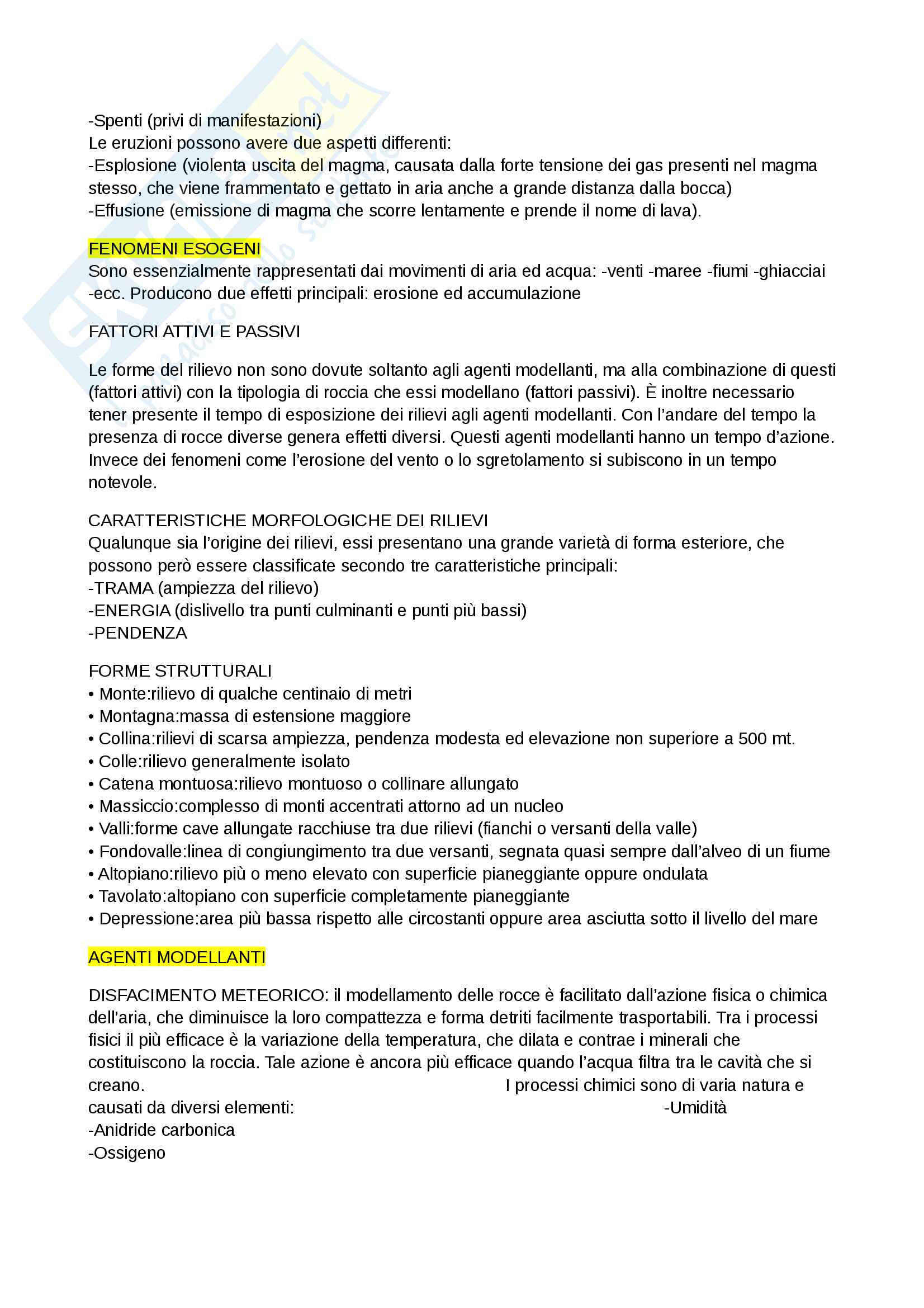 -Spenti (privi di manifestazioni)
Le eruzioni possono avere due aspetti differenti:
-Esplosione (violenta uscita del magma, causata dalla forte tensione dei gas presenti nel magma stesso, che viene frammentato e gettato in aria anche a grande distanza dalla bocca)
-Effusione (emissione di magma che scorre lentamente e prende il nome di lava).

FENOMENI ESOGENI
Sono essenzialmente rappresentati dai movimenti di aria ed acqua: -venti -maree -fiumi -ghiacciai -ecc. Producono due effetti principali: erosione ed accumulazione

FATTORI ATTIVI E PASSIVI

Le forme del rilievo non sono dovute soltanto agli agenti modellanti, ma alla combinazione di questi (fattori attivi) con la tipologia di roccia che essi modellano (fattori passivi). È inoltre necessario tener presente il tempo di esposizione dei rilievi agli agenti modellanti. Con l'andare del tempo la presenza di rocce diverse genera effetti diversi. Questi agenti modellanti hanno un tempo d'azione. Invece dei fenomeni come l'erosione del vento o lo sgretolamento si subiscono in un tempo notevole.

CARATTERISTICHE MORFOLOGICHE DEI RILIEVI
Qualunque sia l'origine dei rilievi, essi presentano una grande varietà di forma esteriore, che possono però essere classificate secondo tre caratteristiche principali:
-TRAMA (ampiezza del rilievo)
-ENERGIA (dislivello tra punti culminanti e punti più bassi)
-PENDENZA

FORME STRUTTURALI
• Monte:rilievo di qualche centinaio di metri
• Montagna:massa di estensione maggiore
• Collina:rilievi di scarsa ampiezza, pendenza modesta ed elevazione non superiore a 500 mt.
• Colle:rilievo generalmente isolato
• Catena montuosa:rilievo montuoso o collinare allungato
• Massiccio:complesso di monti accentrati attorno ad un nucleo
• Valli:forme cave allungate racchiuse tra due rilievi (fianchi o versanti della valle)
• Fondovalle:linea di congiungimento tra due versanti, segnata quasi sempre dall'alveo di un fiume
• Altopiano:rilievo più o meno elevato con superficie pianeggiante oppure ondulata
• Tavolato:altopiano con superficie completamente pianeggiante
• Depressione:area più bassa rispetto alle circostanti oppure area asciutta sotto il livello del mare

AGENTI MODELLANTI

DISFACIMENTO METEORICO: il modellamento delle rocce è facilitato dall'azione fisica o chimica dell'aria, che diminuisce la loro compattezza e forma detriti facilmente trasportabili. Tra i processi fisici il più efficace è la variazione della temperatura, che dilata e contrae i minerali che costituiscono la roccia. Tale azione è ancora più efficace quando l'acqua filtra tra le cavità che si creano. I processi chimici sono di varia natura e causati da diversi elementi: -Umidità
-Anidride carbonica
-Ossigeno